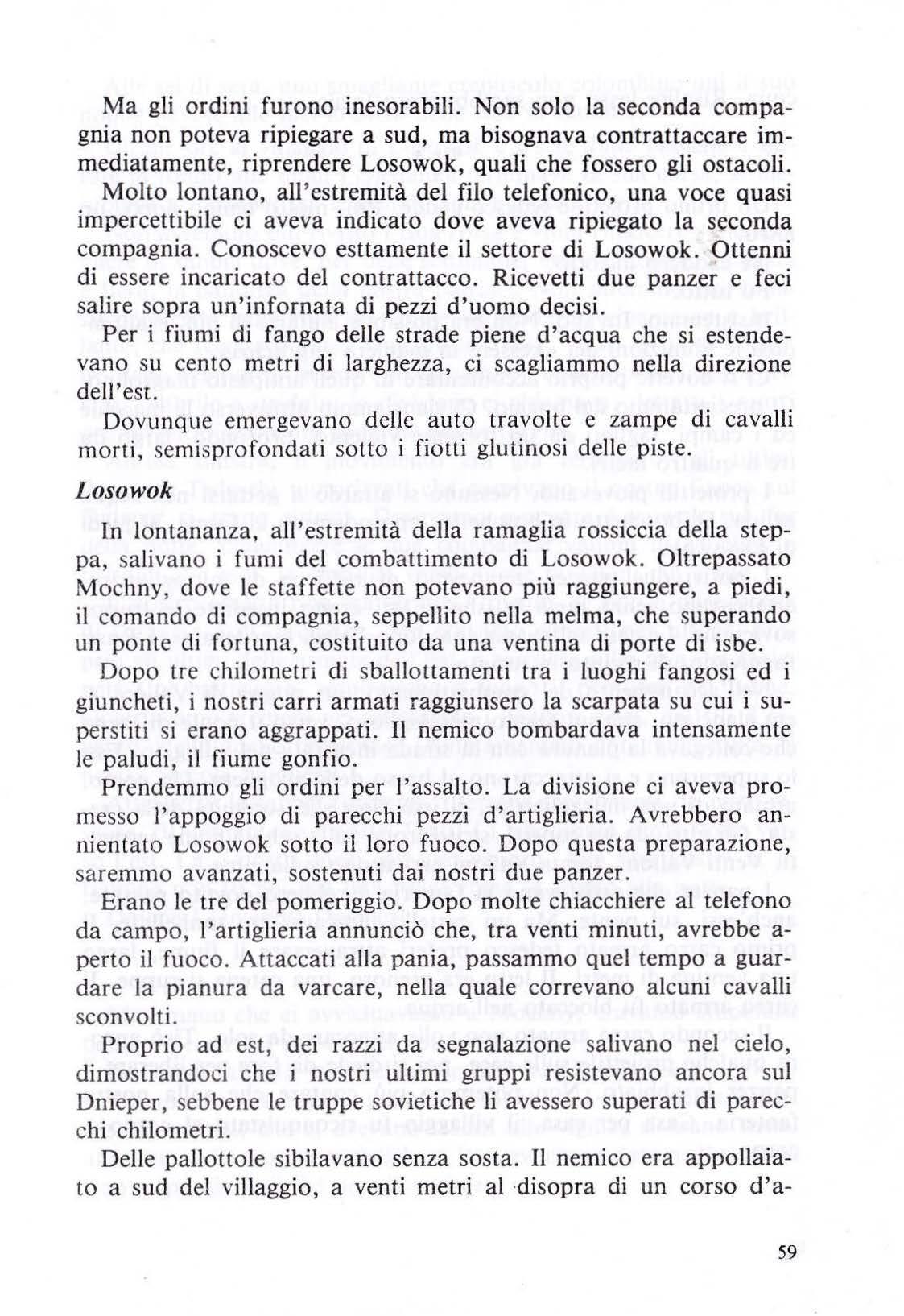 Ma gli ordini furono inesorabili. Non solo la seconda compagnia non poteva ripiegare a sud, ma bisognava contrattaccare immediatamente, riprendere Losowok, quali che fossero gli ostacoli.

Molto lontano, all'estremità del filo telefonico, una voce quasi impercettibile ci aveva indicato dove aveva ripiegato la seconda compagnia. Conoscevo esttamente il settore di Losowok. Ottenni di essere incaricato del contrattacco. Ricevetti due panzer e feci salire sopra un'infornata di pezzi d'uomo decisi.

Per i fiumi di fango delle strade piene d'acqua che si estendevano su cento metri di larghezza, ci scagliammo nella direzione dell'est.

Dovunque emergevano delle auto travolte e zampe di cavalli morti, semisprofondati sotto i fiotti glutinosi delle piste.

Losowok

In lontananza, all'estremità della ramaglia rossiccia della steppa, salivano i fumi del combattimento di Losowok. Oltrepassato Mochny, dove le staffette non potevano più raggiungere, a piedi, il comando di compagnia, seppellito nella melma, che superando un ponte di fortuna, costituito da una ventina di porte di isbe.

Dopo tre chilometri di sballottamenti tra i luoghi fangosi ed i giuncheti, i nostri carri armati raggiunsero la scarpata su cui i superstiti si erano aggrappati. Il nemico bombardava intensamente le paludi, il fiume gonfio.

Prendemmo gli ordini per l'assalto. La divisione ci aveva promesso l'appoggio di parecchi pezzi d'artiglieria. Avrebbero annientato Losowok sotto il loro fuoco. Dopo questa preparazione, saremmo avanzati, sostenuti dai nostri due panzer.

Erano le tre del pomeriggio. Dopo molte chiacchiere al telefono da campo, l'artiglieria annunciò che, tra venti minuti, avrebbe aperto il fuoco. Attaccati alla pania, passammo quel tempo a guardare la pianura da varcare, nella quale correvano alcuni cavalli sconvolti.

Proprio ad est, dei razzi da segnalazione salivano nel cielo, dimostrandoci che i nostri ultimi gruppi resistevano ancora sul Dnieper, sebbene le truppe sovietiche li avessero superati di parecchi chilometri.

Delle pallottole sibilavano senza sosta. Il nemico era appollaiato a sud del villaggio, a venti metri al disopra di un corso d'a-

59